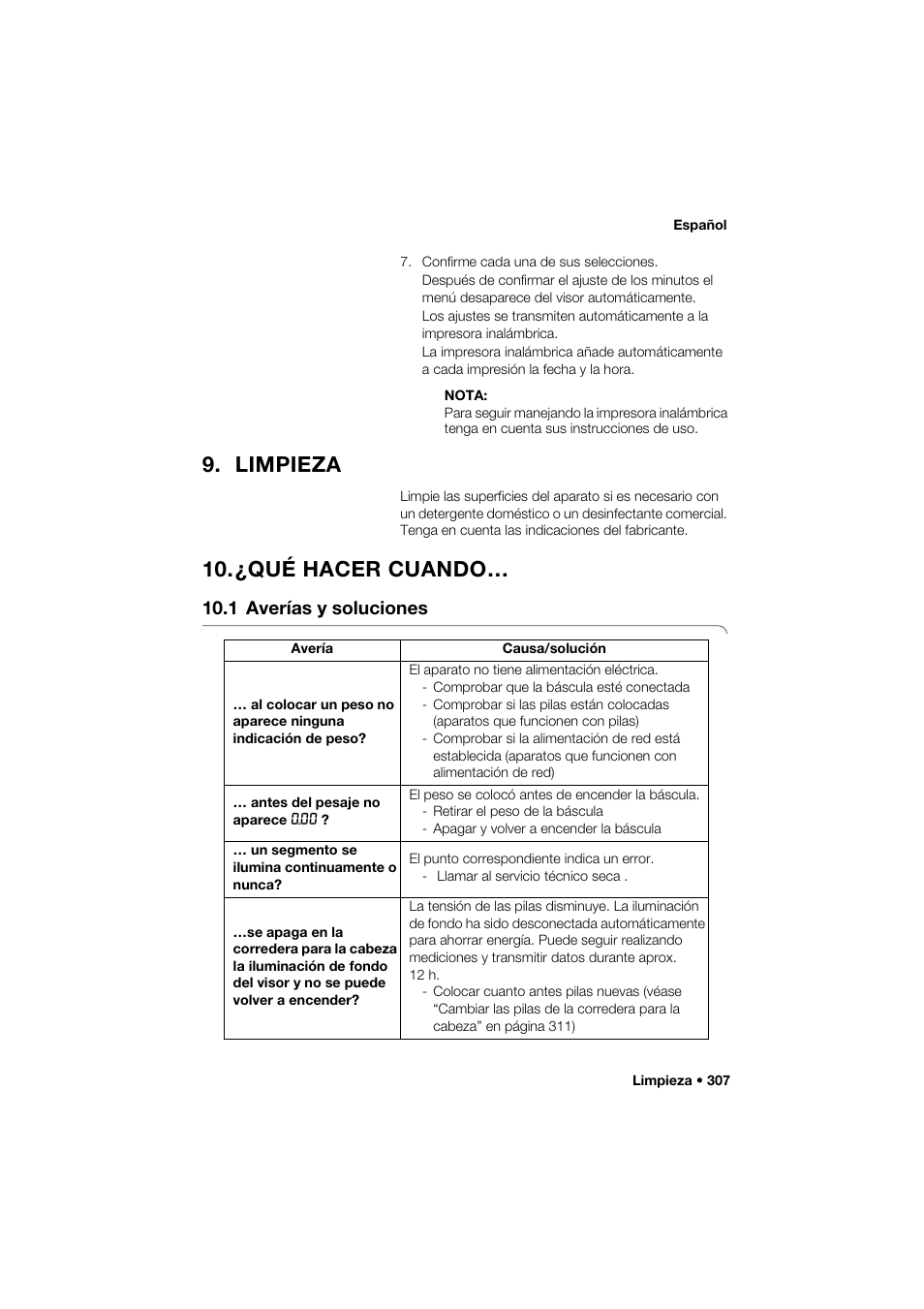 Español

7. Confirme cada una de sus selecciones.
Después de confirmar el ajuste de los minutos el menú desaparece del visor automáticamente.
Los ajustes se transmiten automáticamente a la impresora inalámbrica.
La impresora inalámbrica añade automáticamente a cada impresión la fecha y la hora.

NOTA:
Para seguir manejando la impresora inalámbrica tenga en cuenta sus instrucciones de uso.

9. LIMPIEZA

Limpie las superficies del aparato si es necesario con un detergente doméstico o un desinfectante comercial. Tenga en cuenta las indicaciones del fabricante.

10.¿QUÉ HACER CUANDO…

10.1 Averías y soluciones

| Avería | Causa/solución |
|---|---|
| … al colocar un peso no aparece ninguna indicación de peso? | El aparato no tiene alimentación eléctrica. - Comprobar que la báscula esté conectada - Comprobar si las pilas están colocadas (aparatos que funcionen con pilas) - Comprobar si la alimentación de red está establecida (aparatos que funcionen con alimentación de red) |
| … antes del pesaje no aparece 0.00 ? | El peso se colocó antes de encender la báscula. - Retirar el peso de la báscula - Apagar y volver a encender la báscula |
| … un segmento se ilumina continuamente o nunca? | El punto correspondiente indica un error. - Llamar al servicio técnico seca . |
| …se apaga en la corredera para la cabeza la iluminación de fondo del visor y no se puede volver a encender? | La tensión de las pilas disminuye. La iluminación de fondo ha sido desconectada automáticamente para ahorrar energía. Puede seguir realizando mediciones y transmitir datos durante aprox. 12 h. - Colocar cuanto antes pilas nuevas (véase “Cambiar las pilas de la corredera para la cabeza” en página 311) |

Limpieza • 307